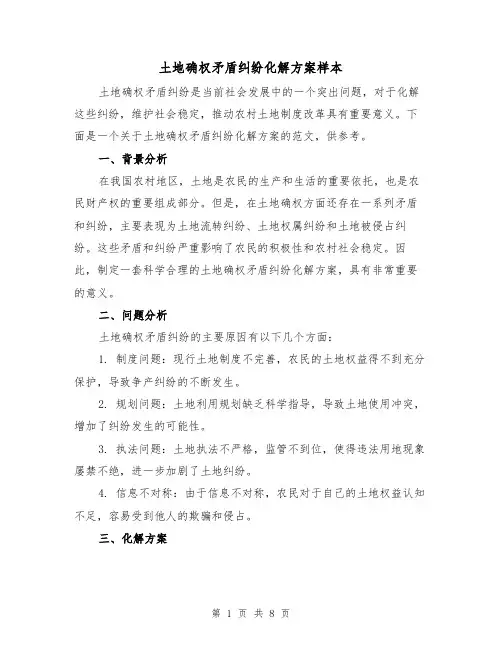 土地确权矛盾纠纷化解方案样本

土地确权矛盾纠纷是当前社会发展中的一个突出问题，对于化解这些纠纷，维护社会稳定，推动农村土地制度改革具有重要意义。下面是一个关于土地确权矛盾纠纷化解方案的范文，供参考。

一、背景分析

在我国农村地区，土地是农民的生产和生活的重要依托，也是农民财产权的重要组成部分。但是，在土地确权方面还存在一系列矛盾和纠纷，主要表现为土地流转纠纷、土地权属纠纷和土地被侵占纠纷。这些矛盾和纠纷严重影响了农民的积极性和农村社会稳定。因此，制定一套科学合理的土地确权矛盾纠纷化解方案，具有非常重要的意义。

二、问题分析

土地确权矛盾纠纷的主要原因有以下几个方面：

1. 制度问题：现行土地制度不完善，农民的土地权益得不到充分保护，导致争产纠纷的不断发生。

2. 规划问题：土地利用规划缺乏科学指导，导致土地使用冲突，增加了纠纷发生的可能性。

3. 执法问题：土地执法不严格，监管不到位，使得违法用地现象屡禁不绝，进一步加剧了土地纠纷。

4. 信息不对称：由于信息不对称，农民对于自己的土地权益认知不足，容易受到他人的欺骗和侵占。

三、化解方案

第 1 页 共 8 页